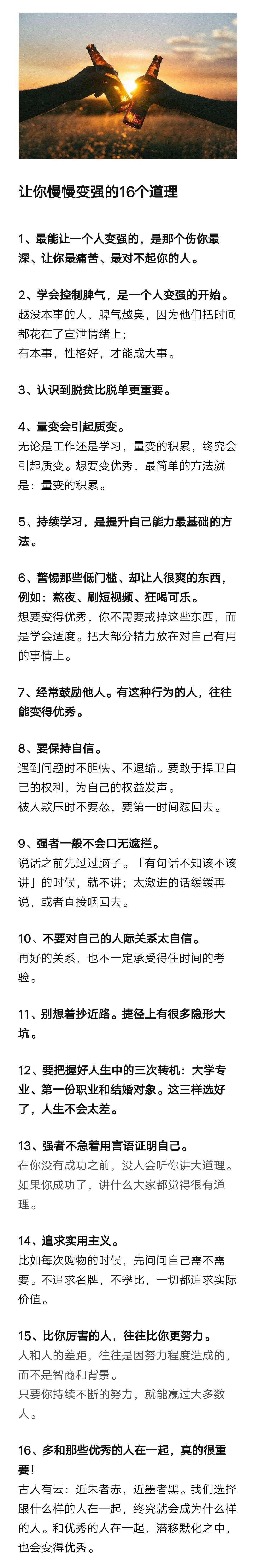 让你慢慢变强的16个道理

1、最能让一个人变强的，是那个伤你最深、让你最痛苦、最对不起你的人。

2、学会控制脾气，是一个人变强的开始。
越没本事的人，脾气越臭，因为他们把时间都花在了宣泄情绪上；
有本事，性格好，才能成大事。

3、认识到脱贫比脱单更重要。

4、量变会引起质变。
无论是工作还是学习，量变的积累，终究会引起质变。想要变优秀，最简单的方法就是：量变的积累。

5、持续学习，是提升自己能力最基础的方法。

6、警惕那些低门槛、却让人很爽的东西，例如：熬夜、刷短视频、狂喝可乐。
想要变得优秀，你不需要戒掉这些东西，而是学会适度。把大部分精力放在对自己有用的事情上。

7、经常鼓励他人。有这种行为的人，往往能变得优秀。

8、要保持自信。
遇到问题时不胆怯、不退缩。要敢于捍卫自己的权利，为自己的权益发声。
被人欺压时不要怂，要第一时间怼回去。

9、强者一般不会口无遮拦。
说话之前先过过脑子。「有句话不知该不该讲」的时候，就不讲；太激进的话缓缓再说，或者直接咽回去。

10、不要对自己的人际关系太自信。
再好的关系，也不一定承受得住时间的考验。

11、别想着抄近路。捷径上有很多隐形大坑。

12、要把握好人生中的三次转机：大学专业、第一份职业和结婚对象。这三样选好了，人生不会太差。

13、强者不急着用言语证明自己。
在你没有成功之前，没人会听你讲大道理。如果你成功了，讲什么大家都觉得很有道理。

14、追求实用主义。
比如每次购物的时候，先问问自己需不需要。不追求名牌，不攀比，一切都追求实际价值。

15、比你厉害的人，往往比你更努力。
人和人的差距，往往是因努力程度造成的，而不是智商和背景。
只要你持续不断的努力，就能赢过大多数人。

16、多和那些优秀的人在一起，真的很重要！
古人有云：近朱者赤，近墨者黑。我们选择跟什么样的人在一起，终究就会成为什么样的人。和优秀的人在一起，潜移默化之中，也会变得优秀。